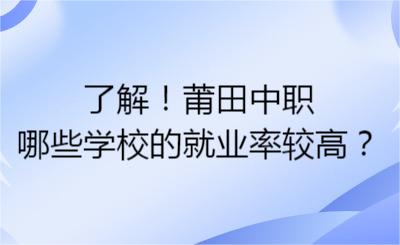 了解！莆田中职
哪些学校的就业率较高？